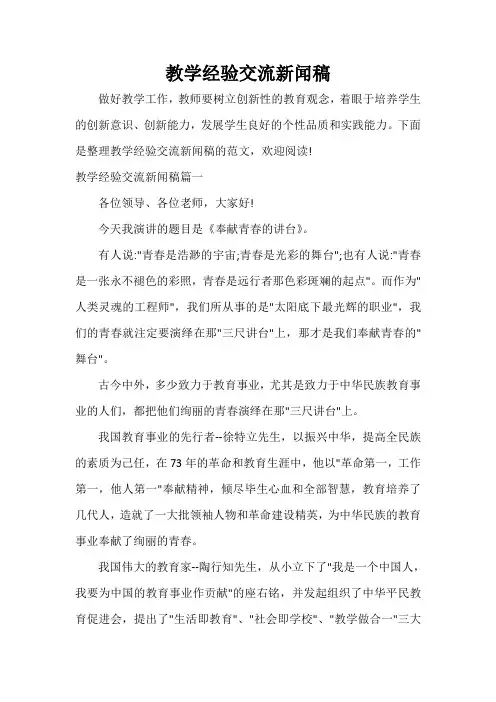 教学经验交流新闻稿

做好教学工作，教师要树立创新性的教育观念，着眼于培养学生的创新意识、创新能力，发展学生良好的个性品质和实践能力。下面是整理教学经验交流新闻稿的范文，欢迎阅读!

教学经验交流新闻稿篇一

各位领导、各位老师，大家好!

今天我演讲的题目是《奉献青春的讲台》。

有人说:"青春是浩渺的宇宙;青春是光彩的舞台";也有人说:"青春是一张永不褪色的彩照，青春是远行者那色彩斑斓的起点"。而作为"人类灵魂的工程师"，我们所从事的是"太阳底下最光辉的职业"，我们的青春就注定要演绎在那"三尺讲台"上，那才是我们奉献青春的"舞台"。

古今中外，多少致力于教育事业，尤其是致力于中华民族教育事业的人们，都把他们绚丽的青春演绎在那"三尺讲台"上。

我国教育事业的先行者--徐特立先生，以振兴中华，提高全民族的素质为己任，在73年的革命和教育生涯中，他以"革命第一，工作第一，他人第一"奉献精神，倾尽毕生心血和全部智慧，教育培养了几代人，造就了一大批领袖人物和革命建设精英，为中华民族的教育事业奉献了绚丽的青春。

我国伟大的教育家--陶行知先生，从小立下了"我是一个中国人，我要为中国的教育事业作贡献"的座右铭，并发起组织了中华平民教育促进会，提出了"生活即教育"、"社会即学校"、"教学做合一"三大